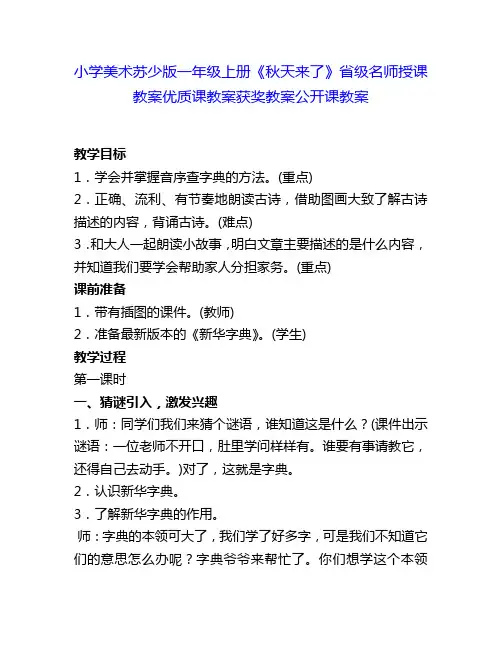 小学美术苏少版一年级上册《秋天来了》省级名师授课教案优质课教案获奖教案公开课教案

教学目标

1．学会并掌握音序查字典的方法。(重点)

2．正确、流利、有节奏地朗读古诗，借助图画大致了解古诗描述的内容，背诵古诗。(难点)

3．和大人一起朗读小故事，明白文章主要描述的是什么内容，并知道我们要学会帮助家人分担家务。(重点)

课前准备

1．带有插图的课件。(教师)

2．准备最新版本的《新华字典》。(学生)

教学过程

第一课时

一、猜谜引入，激发兴趣

1．师：同学们我们来猜个谜语，谁知道这是什么？(课件出示谜语：一位老师不开口，肚里学问样样有。谁要有事请教它，还得自己去动手。)对了，这就是字典。

2．认识新华字典。

3．了解新华字典的作用。

师：字典的本领可大了，我们学了好多字，可是我们不知道它们的意思怎么办呢？字典爷爷来帮忙了。你们想学这个本领